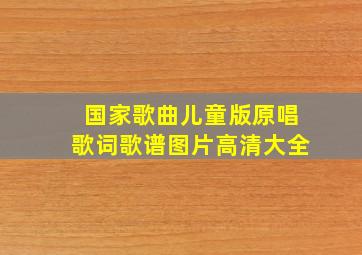 国家歌曲儿童版原唱
歌词歌谱图片高清大全